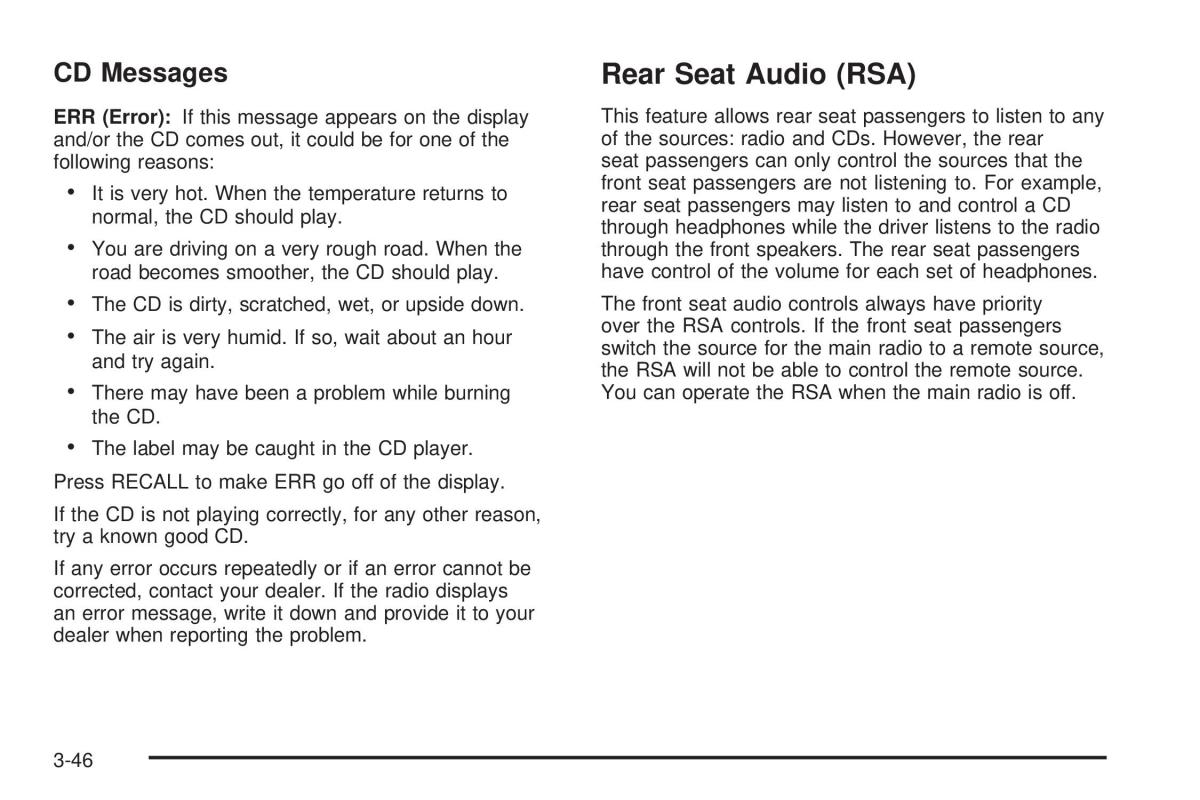 CD Messages

ERR (Error): If this message appears on the display and/or the CD comes out, it could be for one of the following reasons:

• It is very hot. When the temperature returns to normal, the CD should play.
• You are driving on a very rough road. When the road becomes smoother, the CD should play.
• The CD is dirty, scratched, wet, or upside down.
• The air is very humid. If so, wait about an hour and try again.
• There may have been a problem while burning the CD.
• The label may be caught in the CD player.

Press RECALL to make ERR go off of the display.

If the CD is not playing correctly, for any other reason, try a known good CD.

If any error occurs repeatedly or if an error cannot be corrected, contact your dealer. If the radio displays an error message, write it down and provide it to your dealer when reporting the problem.

Rear Seat Audio (RSA)

This feature allows rear seat passengers to listen to any of the sources: radio and CDs. However, the rear seat passengers can only control the sources that the front seat passengers are not listening to. For example, rear seat passengers may listen to and control a CD through headphones while the driver listens to the radio through the front speakers. The rear seat passengers have control of the volume for each set of headphones.

The front seat audio controls always have priority over the RSA controls. If the front seat passengers switch the source for the main radio to a remote source, the RSA will not be able to control the remote source. You can operate the RSA when the main radio is off.

3-46